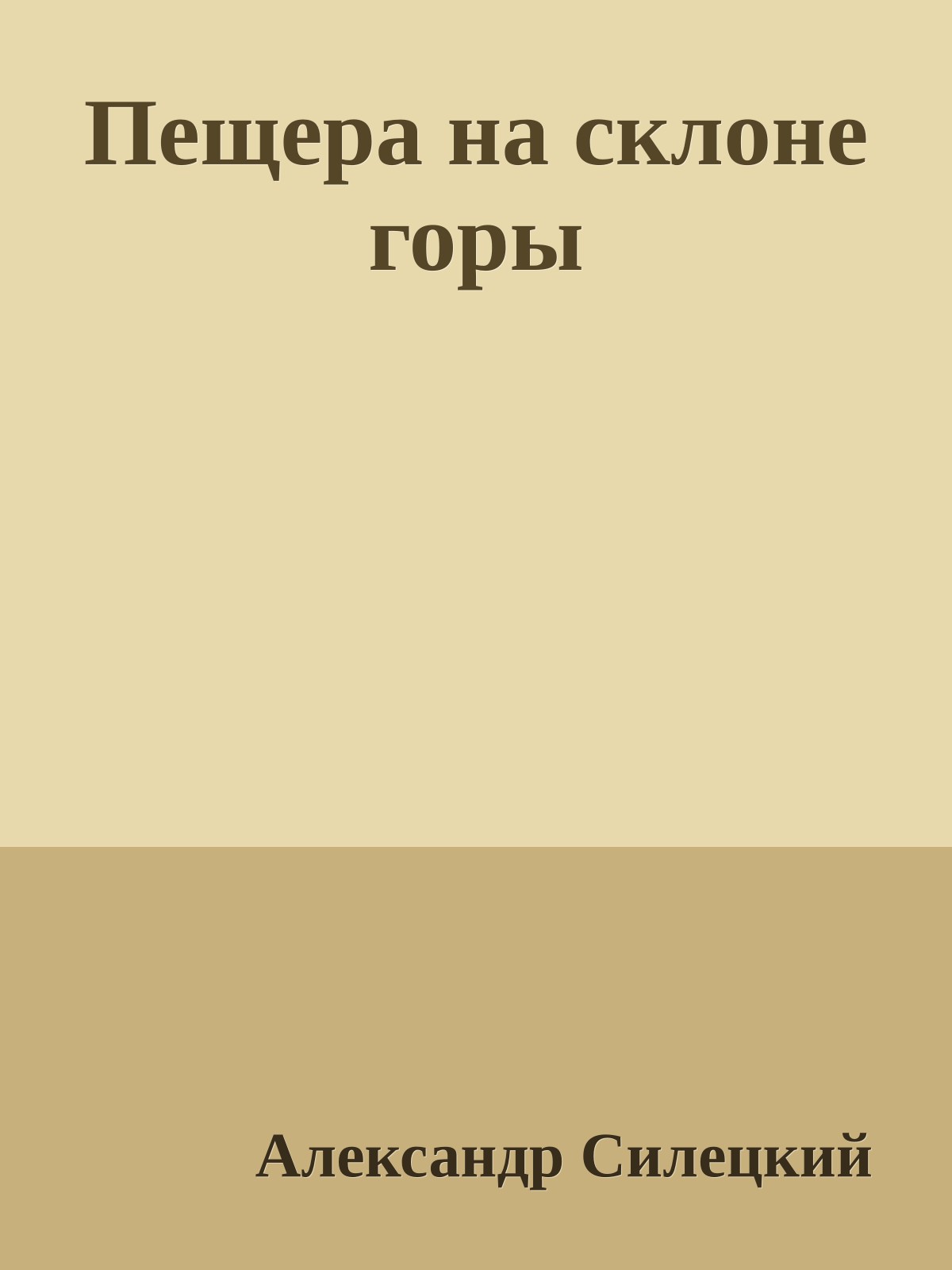 Пещера на склоне горы

Александр Силецкий